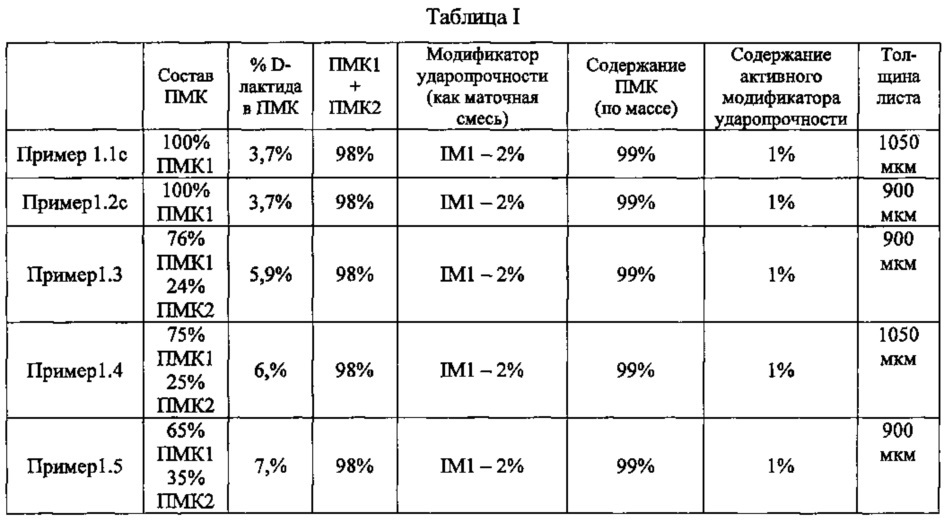 Таблица I

|  | Состав ПМК | % D-лактида в ПМК | ПМК1 + ПМК2 | Модификатор ударопрочности (как маточная смесь) | Содержание ПМК (по массе) | Содержание активного модификатора ударопрочности | Толщина листа |
|---|---|---|---|---|---|---|---|
| Пример 1.1с | 100% ПМК1 | 3,7% | 98% | IM1 – 2% | 99% | 1% | 1050 мкм |
| Пример1.2с | 100% ПМК1 | 3,7% | 98% | IM1 – 2% | 99% | 1% | 900 мкм |
| Пример1.3 | 76% ПМК1 24% ПМК2 | 5,9% | 98% | IM1 – 2% | 99% | 1% | 900 мкм |
| Пример1.4 | 75% ПМК1 25% ПМК2 | 6,% | 98% | IM1 – 2% | 99% | 1% | 1050 мкм |
| Пример1.5 | 65% ПМК1 35% ПМК2 | 7,% | 98% | IM1 – 2% | 99% | 1% | 900 мкм |